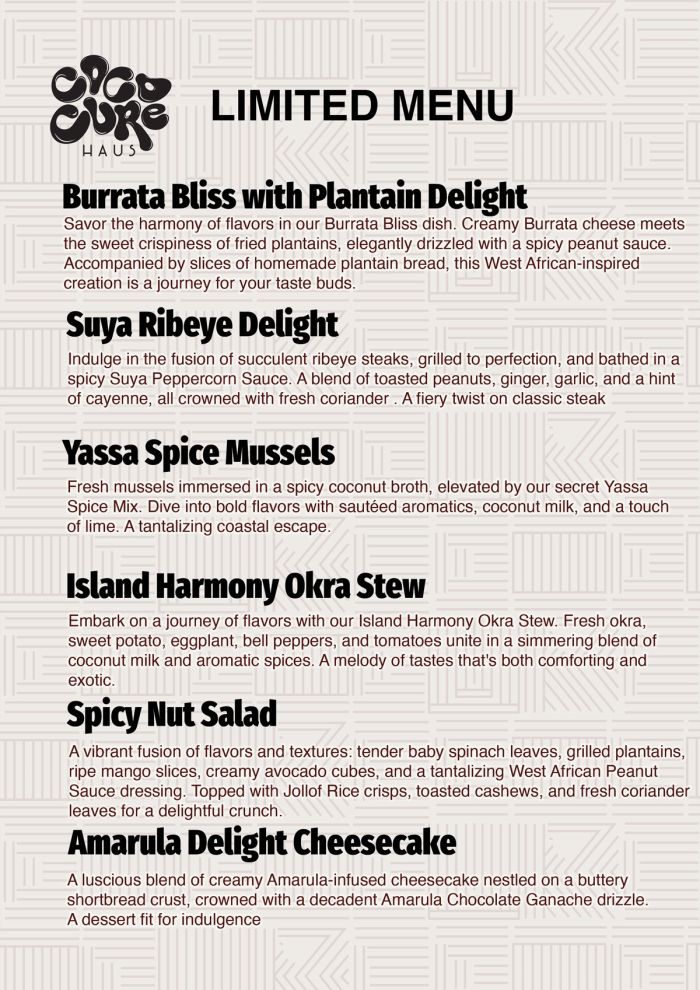 COCO CURE HAUS

LIMITED MENU

Burrata Bliss with Plantain Delight

Savor the harmony of flavors in our Burrata Bliss dish. Creamy Burrata cheese meets the sweet crispiness of fried plantains, elegantly drizzled with a spicy peanut sauce. Accompanied by slices of homemade plantain bread, this West African-inspired creation is a journey for your taste buds.

Suya Ribeye Delight

Indulge in the fusion of succulent ribeye steaks, grilled to perfection, and bathed in a spicy Suya Peppercorn Sauce. A blend of toasted peanuts, ginger, garlic, and a hint of cayenne, all crowned with fresh coriander . A fiery twist on classic steak

Yassa Spice Mussels

Fresh mussels immersed in a spicy coconut broth, elevated by our secret Yassa Spice Mix. Dive into bold flavors with sautéed aromatics, coconut milk, and a touch of lime. A tantalizing coastal escape.

Island Harmony Okra Stew

Embark on a journey of flavors with our Island Harmony Okra Stew. Fresh okra, sweet potato, eggplant, bell peppers, and tomatoes unite in a simmering blend of coconut milk and aromatic spices. A melody of tastes that's both comforting and exotic.

Spicy Nut Salad

A vibrant fusion of flavors and textures: tender baby spinach leaves, grilled plantains, ripe mango slices, creamy avocado cubes, and a tantalizing West African Peanut Sauce dressing. Topped with Jollof Rice crisps, toasted cashews, and fresh coriander leaves for a delightful crunch.

Amarula Delight Cheesecake

A luscious blend of creamy Amarula-infused cheesecake nestled on a buttery shortbread crust, crowned with a decadent Amarula Chocolate Ganache drizzle. A dessert fit for indulgence